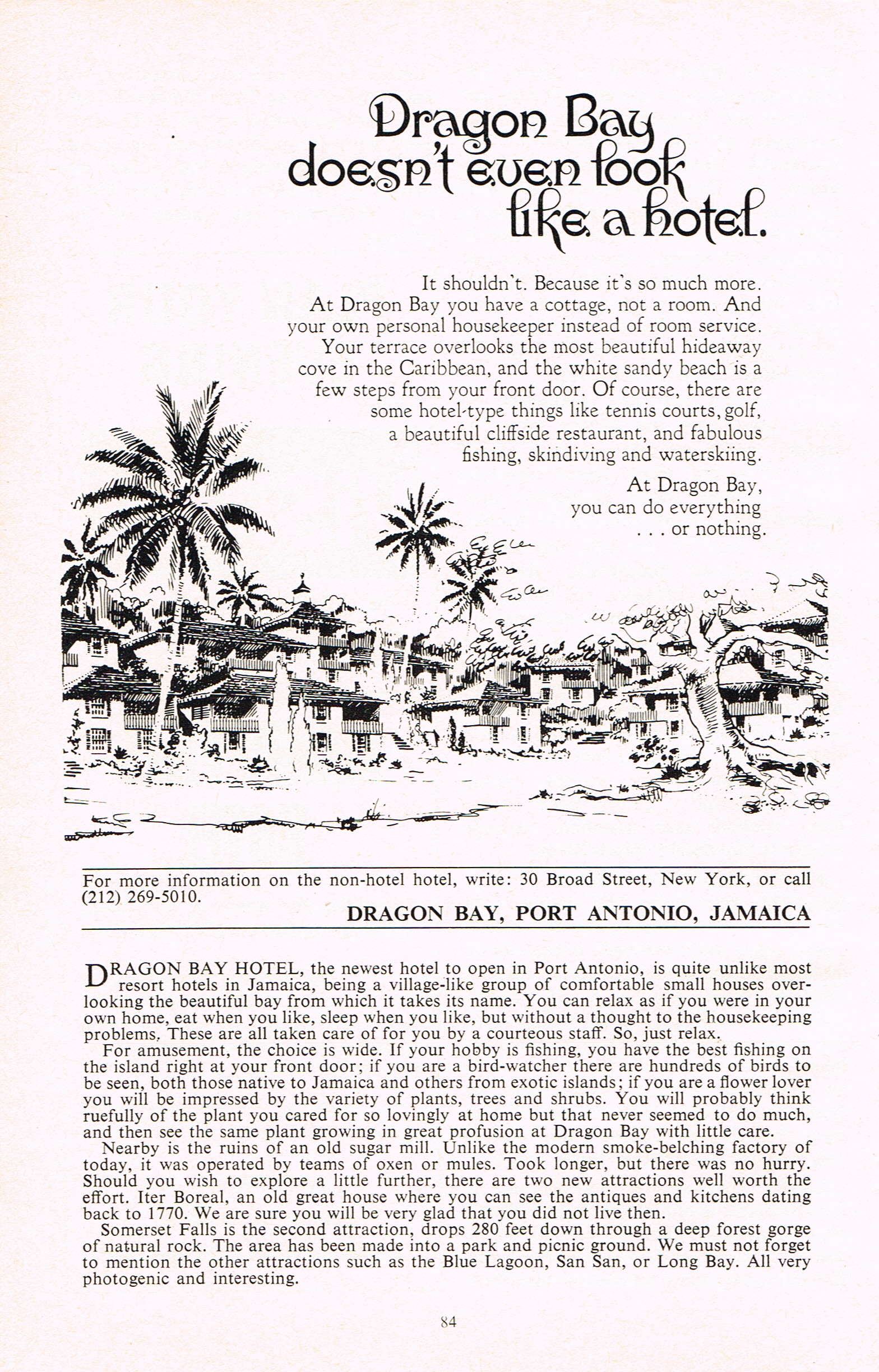 Dragon Bay doesn't even look like a hotel.

It shouldn't. Because it's so much more. At Dragon Bay you have a cottage, not a room. And your own personal housekeeper instead of room service. Your terrace overlooks the most beautiful hideaway cove in the Caribbean, and the white sandy beach is a few steps from your front door. Of course, there are some hotel-type things like tennis courts, golf, a beautiful cliffside restaurant, and fabulous fishing, skindiving and waterskiing.

At Dragon Bay, you can do everything . . . or nothing.

For more information on the non-hotel hotel, write: 30 Broad Street, New York, or call (212) 269-5010.

DRAGON BAY, PORT ANTONIO, JAMAICA

DRAGON BAY HOTEL, the newest hotel to open in Port Antonio, is quite unlike most resort hotels in Jamaica, being a village-like group of comfortable small houses overlooking the beautiful bay from which it takes its name. You can relax as if you were in your own home, eat when you like, sleep when you like, but without a thought to the housekeeping problems. These are all taken care of for you by a courteous staff. So, just relax.

For amusement, the choice is wide. If your hobby is fishing, you have the best fishing on the island right at your front door; if you are a bird-watcher there are hundreds of birds to be seen, both those native to Jamaica and others from exotic islands; if you are a flower lover you will be impressed by the variety of plants, trees and shrubs. You will probably think ruefully of the plant you cared for so lovingly at home but that never seemed to do much, and then see the same plant growing in great profusion at Dragon Bay with little care.

Nearby is the ruins of an old sugar mill. Unlike the modern smoke-belching factory of today, it was operated by teams of oxen or mules. Took longer, but there was no hurry. Should you wish to explore a little further, there are two new attractions well worth the effort. Iter Boreal, an old great house where you can see the antiques and kitchens dating back to 1770. We are sure you will be very glad that you did not live then.

Somerset Falls is the second attraction, drops 280 feet down through a deep forest gorge of natural rock. The area has been made into a park and picnic ground. We must not forget to mention the other attractions such as the Blue Lagoon, San San, or Long Bay. All very photogenic and interesting.

84